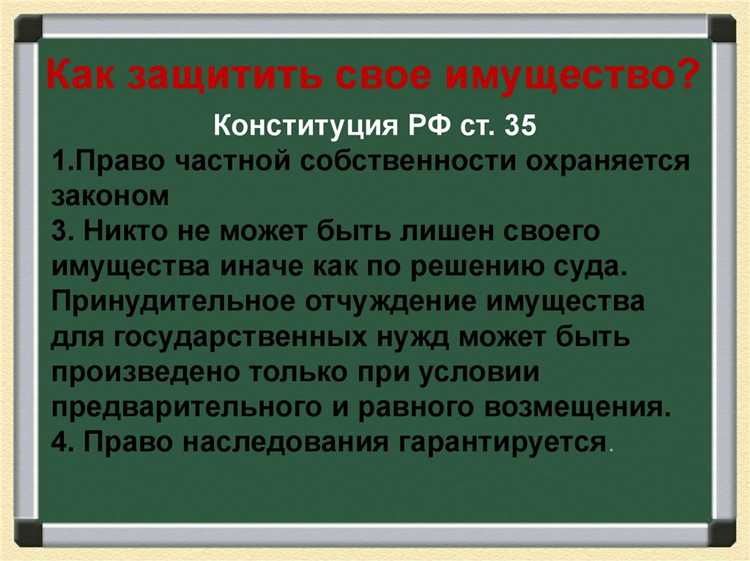 Как защитить свое имущество?

Конституция РФ ст. 35

1.Право частной собственности охраняется законом
3. Никто не может быть лишен своего имущества иначе как по решению суда. Принудительное отчуждение имущества для государственных нужд может быть произведено только при условии предварительного и равного возмещения.
4. Право наследования гарантируется.